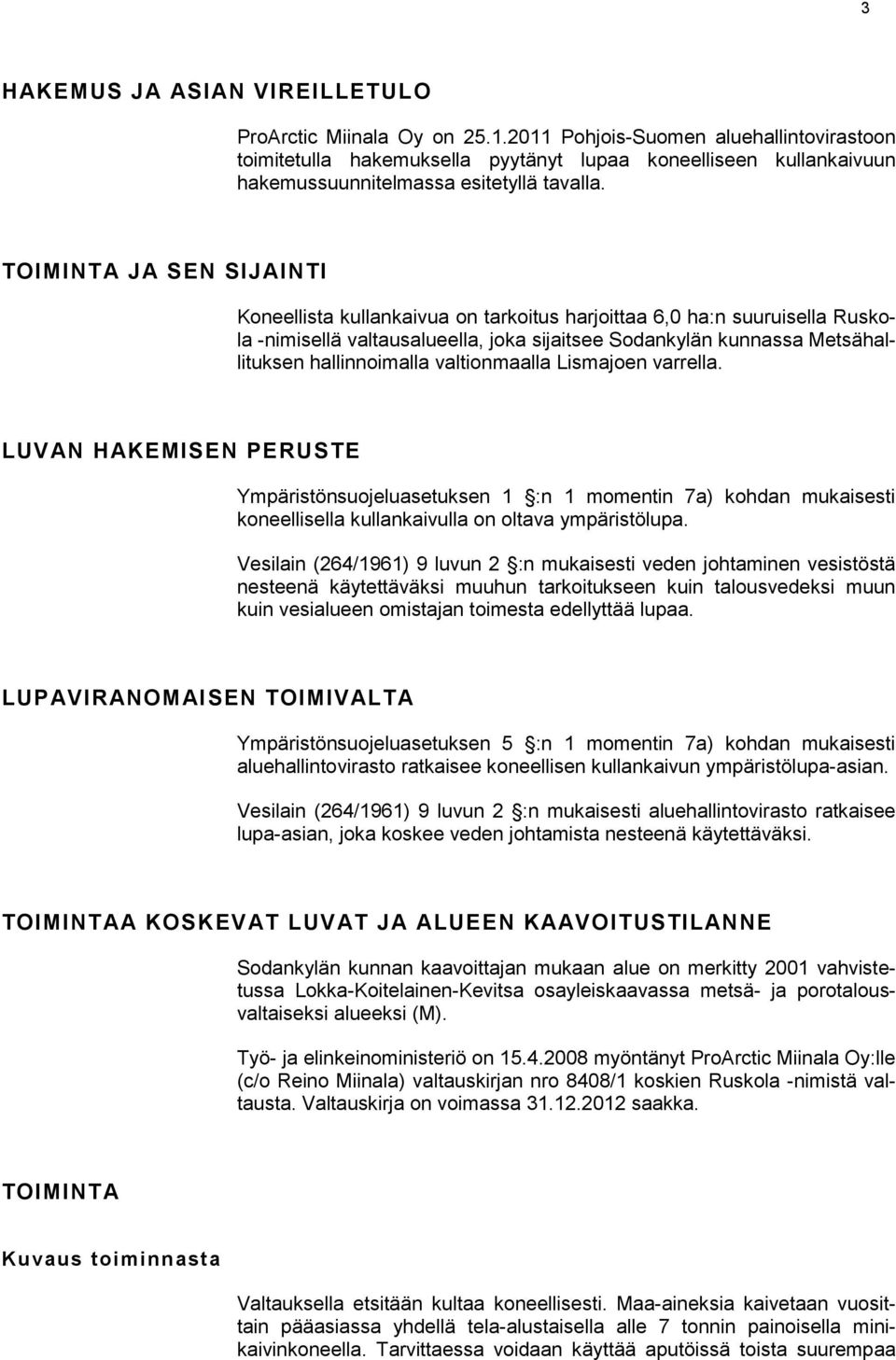 3

HAKEMUS JA ASIAN VIREILLETULO

ProArctic Miinala Oy on 25.1.2011 Pohjois-Suomen aluehallintovirastoon toimitetulla hakemuksella pyytänyt lupaa koneelliseen kullankaivuun hakemussuunnitelmassa esitetyllä tavalla.

TOIMINTA JA SEN SIJAINTI

Koneellista kullankaivua on tarkoitus harjoittaa 6,0 ha:n suuruisella Ruskola -nimisellä valtausalueella, joka sijaitsee Sodankylän kunnassa Metsähallituksen hallinnoimalla valtionmaalla Lismajoen varrella.

LUVAN HAKEMISEN PERUSTE

Ympäristönsuojeluasetuksen 1 :n 1 momentin 7a) kohdan mukaisesti koneellisella kullankaivulla on oltava ympäristölupa.

Vesilain (264/1961) 9 luvun 2 :n mukaisesti veden johtaminen vesistöstä nesteenä käytettäväksi muuhun tarkoitukseen kuin talousvedeksi muun kuin vesialueen omistajan toimesta edellyttää lupaa.

LUPAVIRANOMAISEN TOIMIVALTA

Ympäristönsuojeluasetuksen 5 :n 1 momentin 7a) kohdan mukaisesti aluehallintovirasto ratkaisee koneellisen kullankaivun ympäristölupa-asian.

Vesilain (264/1961) 9 luvun 2 :n mukaisesti aluehallintovirasto ratkaisee lupa-asian, joka koskee veden johtamista nesteenä käytettäväksi.

TOIMINTAA KOSKEVAT LUVAT JA ALUEEN KAAVOITUSTILANNE

Sodankylän kunnan kaavoittajan mukaan alue on merkitty 2001 vahvistetussa Lokka-Koitelainen-Kevitsa osayleiskaavassa metsä- ja porotalousvaltaiseksi alueeksi (M).

Työ- ja elinkeinoministeriö on 15.4.2008 myöntänyt ProArctic Miinala Oy:lle (c/o Reino Miinala) valtauskirjan nro 8408/1 koskien Ruskola -nimistä valtausta. Valtauskirja on voimassa 31.12.2012 saakka.

TOIMINTA

Kuvaus toiminnasta

Valtauksella etsitään kultaa koneellisesti. Maa-aineksia kaivetaan vuosittain pääasiassa yhdellä tela-alustaisella alle 7 tonnin painoisella minikaivinkoneella. Tarvittaessa voidaan käyttää aputöissä toista suurempaa